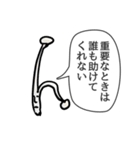 重要なときは
誰も助けて
くれない